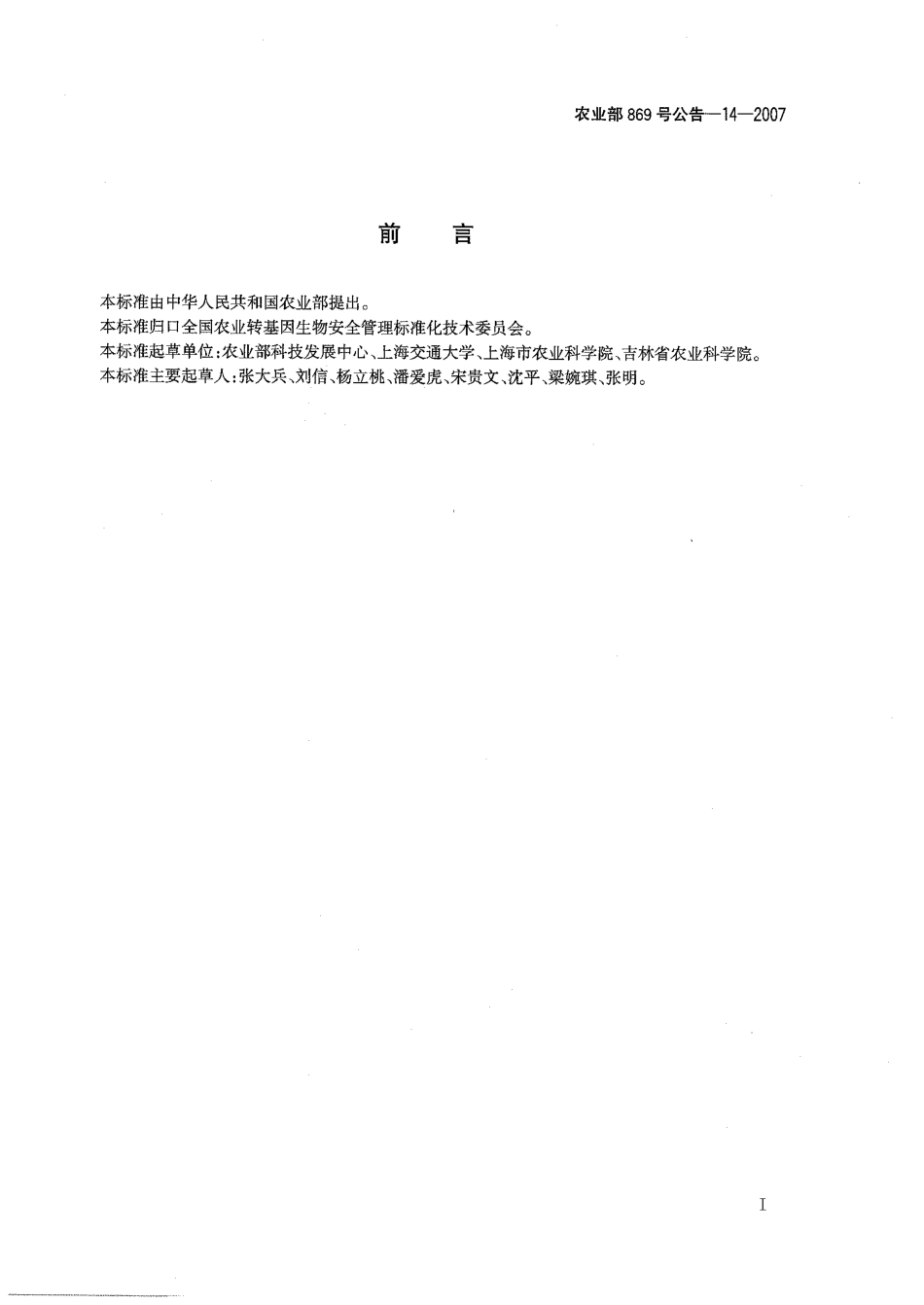 农业部 869 号公告—14—2007

前　言

本标准由中华人民共和国农业部提出。
本标准归口全国农业转基因生物安全管理标准化技术委员会。
本标准起草单位：农业部科技发展中心、上海交通大学、上海市农业科学院、吉林省农业科学院。
本标准主要起草人：张大兵、刘信、杨立桃、潘爱虎、宋贵文、沈平、梁婉琪、张明。

I